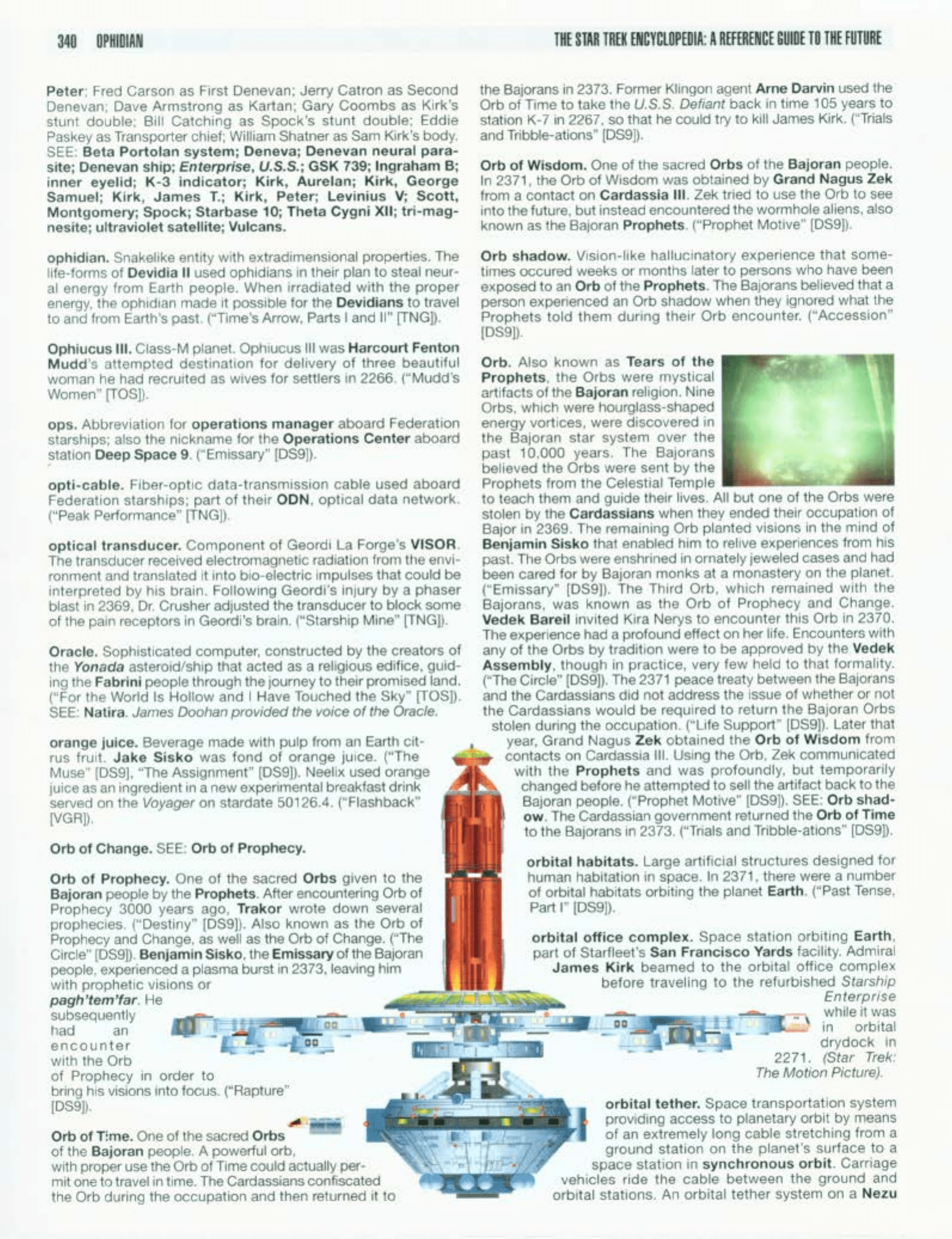 340 OPHIDIAN

THE STAR TREK ENCYCLOPEDIA: A REFERENCE GUIDE TO THE FUTURE

Peter; Fred Carson as First Denevan; Jerry Catron as Second Denevan; Dave Armstrong as Kartan; Gary Coombs as Kirk's stunt double; Bill Catching as Spock's stunt double; Eddie Paskey as Transporter chief; William Shatner as Sam Kirk's body. SEE: Beta Portolan system; Deneva; Denevan neural parasite; Denevan ship; Enterprise, U.S.S.; GSK 739; Ingraham B; inner eyelid; K-3 indicator; Kirk, Aurelan; Kirk, George Samuel; Kirk, James T.; Kirk, Peter; Levinius V; Scott, Montgomery; Spock; Starbase 10; Theta Cygni XII; tri-magnesite; ultraviolet satellite; Vulcans.

ophidian. Snakelike entity with extradimensional properties. The life-forms of Devidia II used ophidians in their plan to steal neural energy from Earth people. When irradiated with the proper energy, the ophidian made it possible for the Devidians to travel to and from Earth's past. ("Time's Arrow, Parts I and II" [TNG]).

Ophiucus III. Class-M planet. Ophiucus III was Harcourt Fenton Mudd's attempted destination for delivery of three beautiful woman he had recruited as wives for settlers in 2266. ("Mudd's Women" [TOS]).

ops. Abbreviation for operations manager aboard Federation starships; also the nickname for the Operations Center aboard station Deep Space 9. ("Emissary" [DS9]).

opti-cable. Fiber-optic data-transmission cable used aboard Federation starships; part of their ODN, optical data network. ("Peak Performance" [TNG]).

optical transducer. Component of Geordi La Forge's VISOR. The transducer received electromagnetic radiation from the environment and translated it into bio-electric impulses that could be interpreted by his brain. Following Geordi's injury by a phaser blast in 2369, Dr. Crusher adjusted the transducer to block some of the pain receptors in Geordi's brain. ("Starship Mine" [TNG]).

Oracle. Sophisticated computer, constructed by the creators of the Yonada asteroid/ship that acted as a religious edifice, guiding the Fabrini people through the journey to their promised land. ("For the World Is Hollow and I Have Touched the Sky" [TOS]). SEE: Natira. James Doohan provided the voice of the Oracle.

orange juice. Beverage made with pulp from an Earth citrus fruit. Jake Sisko was fond of orange juice. ("The Muse" [DS9], "The Assignment" [DS9]). Neelix used orange juice as an ingredient in a new experimental breakfast drink served on the Voyager on stardate 50126.4. ("Flashback" [VGR]).

Orb of Change. SEE: Orb of Prophecy.

Orb of Prophecy. One of the sacred Orbs given to the Bajoran people by the Prophets. After encountering Orb of Prophecy 3000 years ago, Trakor wrote down several prophecies. ("Destiny" [DS9]). Also known as the Orb of Prophecy and Change, as well as the Orb of Change. ("The Circle" [DS9]). Benjamin Sisko, the Emissary of the Bajoran people, experienced a plasma burst in 2373, leaving him with prophetic visions or pagh'tem'far. He subsequently had an encounter with the Orb of Prophecy in order to bring his visions into focus. ("Rapture" [DS9]).

Orb of Time. One of the sacred Orbs of the Bajoran people. A powerful orb, with proper use the Orb of Time could actually permit one to travel in time. The Cardassians confiscated the Orb during the occupation and then returned it to the Bajorans in 2373. Former Klingon agent Arne Darvin used the Orb of Time to take the U.S.S. Defiant back in time 105 years to station K-7 in 2267, so that he could try to kill James Kirk. ("Trials and Tribble-ations" [DS9]).

Orb of Wisdom. One of the sacred Orbs of the Bajoran people. In 2371, the Orb of Wisdom was obtained by Grand Nagus Zek from a contact on Cardassia III. Zek tried to use the Orb to see into the future, but instead encountered the wormhole aliens, also known as the Bajoran Prophets. ("Prophet Motive" [DS9]).

Orb shadow. Vision-like hallucinatory experience that sometimes occured weeks or months later to persons who have been exposed to an Orb of the Prophets. The Bajorans believed that a person experienced an Orb shadow when they ignored what the Prophets told them during their Orb encounter. ("Accession" [DS9]).

Orb. Also known as Tears of the Prophets, the Orbs were mystical artifacts of the Bajoran religion. Nine Orbs, which were hourglass-shaped energy vortices, were discovered in the Bajoran star system over the past 10,000 years. The Bajorans believed the Orbs were sent by the Prophets from the Celestial Temple to teach them and guide their lives. All but one of the Orbs were stolen by the Cardassians when they ended their occupation of Bajor in 2369. The remaining Orb planted visions in the mind of Benjamin Sisko that enabled him to relive experiences from his past. The Orbs were enshrined in ornately jeweled cases and had been cared for by Bajoran monks at a monastery on the planet. ("Emissary" [DS9]). The Third Orb, which remained with the Bajorans, was known as the Orb of Prophecy and Change. Vedek Bareil invited Kira Nerys to encounter this Orb in 2370. The experience had a profound effect on her life. Encounters with any of the Orbs by tradition were to be approved by the Vedek Assembly, though in practice, very few held to that formality. ("The Circle" [DS9]). The 2371 peace treaty between the Bajorans and the Cardassians did not address the issue of whether or not the Cardassians would be required to return the Bajoran Orbs stolen during the occupation. ("Life Support" [DS9]). Later that year, Grand Nagus Zek obtained the Orb of Wisdom from contacts on Cardassia III. Using the Orb, Zek communicated with the Prophets and was profoundly, but temporarily changed before he attempted to sell the artifact back to the Bajoran people. ("Prophet Motive" [DS9]). SEE: Orb shadow. The Cardassian government returned the Orb of Time to the Bajorans in 2373. ("Trials and Tribble-ations" [DS9]).

orbital habitats. Large artificial structures designed for human habitation in space. In 2371, there were a number of orbital habitats orbiting the planet Earth. ("Past Tense, Part I" [DS9]).

orbital office complex. Space station orbiting Earth, part of Starfleet's San Francisco Yards facility. Admiral James Kirk beamed to the orbital office complex before traveling to the refurbished Starship Enterprise while it was in orbital drydock in 2271. (Star Trek: The Motion Picture).

orbital tether. Space transportation system providing access to planetary orbit by means of an extremely long cable stretching from a ground station on the planet's surface to a space station in synchronous orbit. Carriage vehicles ride the cable between the ground and orbital stations. An orbital tether system on a Nezu